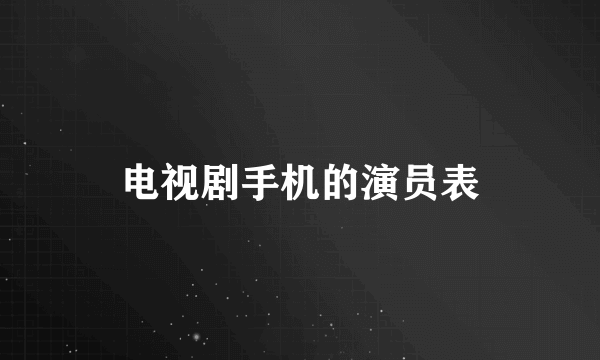 电视剧手机的演员表